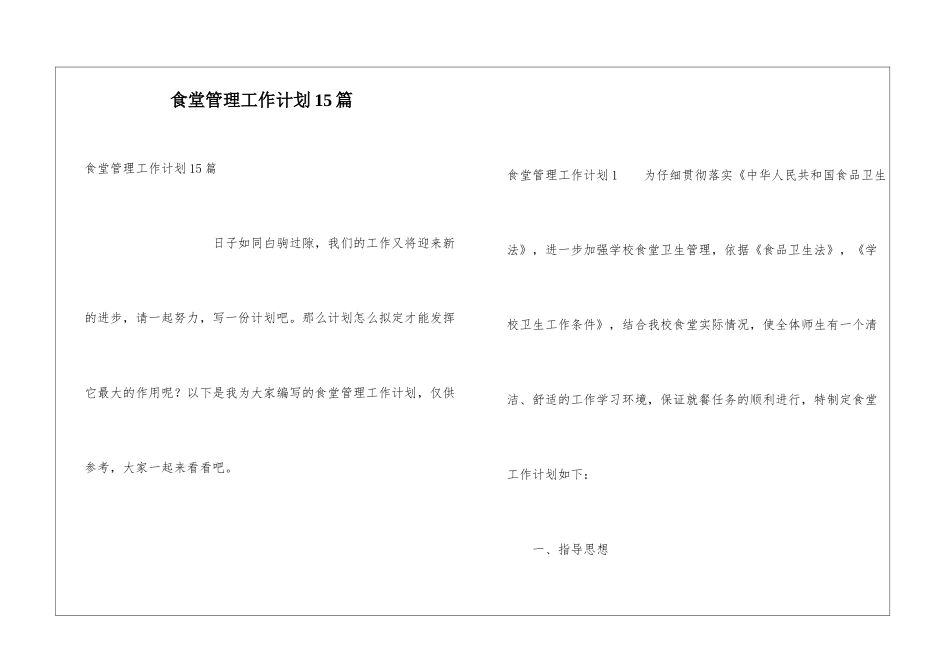 食堂管理工作计划15篇

食堂管理工作计划15篇

日子如同白驹过隙，我们的工作又将迎来新的进步，请一起努力，写一份计划吧。那么计划怎么拟定才能发挥它最大的作用呢？以下是我为大家编写的食堂管理工作计划，仅供参考，大家一起来看看吧。

食堂管理工作计划1　　为仔细贯彻落实《中华人民共和国食品卫生法》，进一步加强学校食堂卫生管理，依据《食品卫生法》，《学校卫生工作条件》，结合我校食堂实际情况，使全体师生有一个清洁、舒适的工作学习环境，保证就餐任务的顺利进行，特制定食堂工作计划如下：

一、指导思想